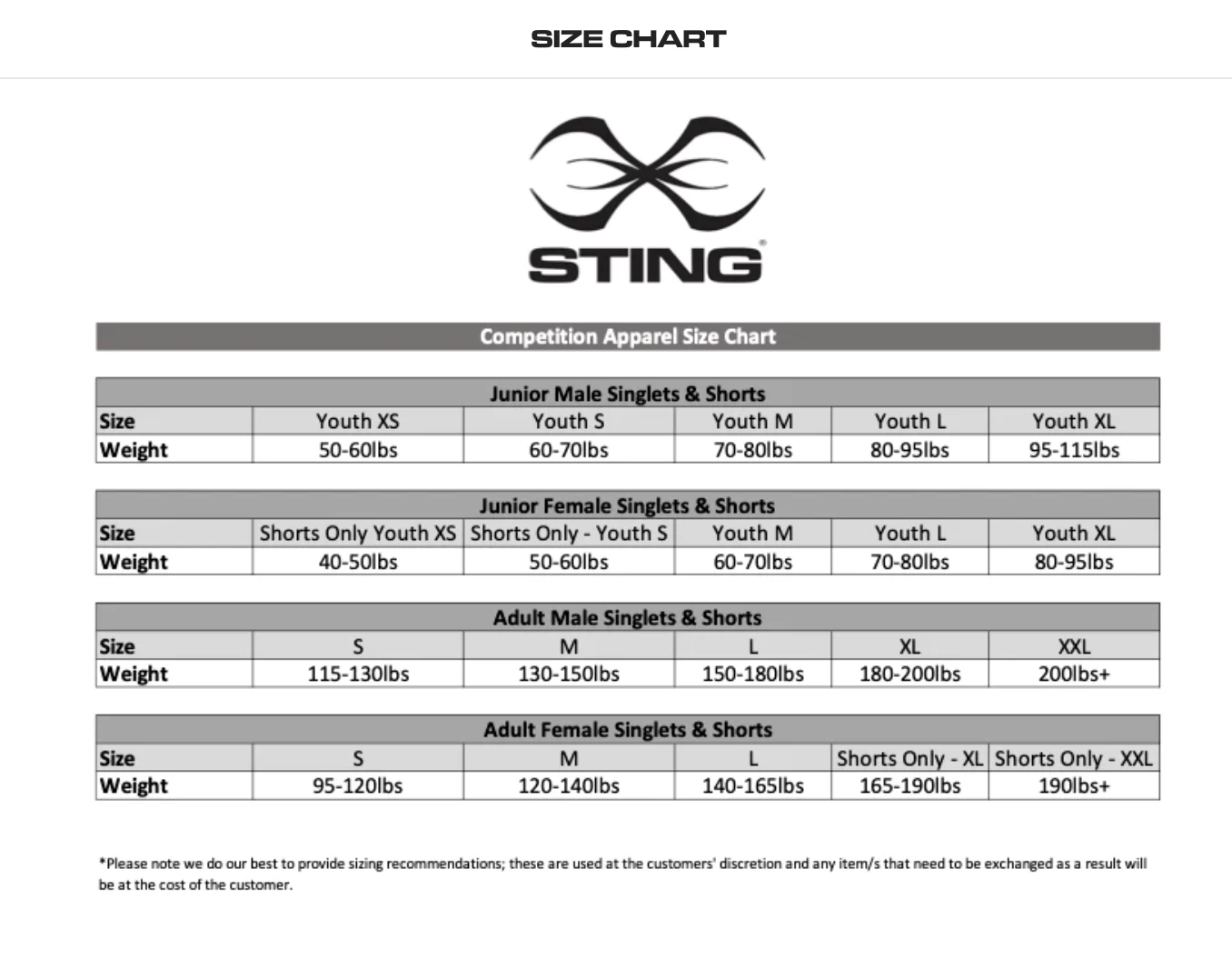 SIZE CHART

STING®

Competition Apparel Size Chart

Junior Male Singlets & Shorts

| Size | Youth XS | Youth S | Youth M | Youth L | Youth XL |
|---|---|---|---|---|---|
| Weight | 50-60lbs | 60-70lbs | 70-80lbs | 80-95lbs | 95-115lbs |

Junior Female Singlets & Shorts

| Size | Shorts Only Youth XS | Shorts Only - Youth S | Youth M | Youth L | Youth XL |
|---|---|---|---|---|---|
| Weight | 40-50lbs | 50-60lbs | 60-70lbs | 70-80lbs | 80-95lbs |

Adult Male Singlets & Shorts

| Size | S | M | L | XL | XXL |
|---|---|---|---|---|---|
| Weight | 115-130lbs | 130-150lbs | 150-180lbs | 180-200lbs | 200lbs+ |

Adult Female Singlets & Shorts

| Size | S | M | L | Shorts Only - XL | Shorts Only - XXL |
|---|---|---|---|---|---|
| Weight | 95-120lbs | 120-140lbs | 140-165lbs | 165-190lbs | 190lbs+ |

*Please note we do our best to provide sizing recommendations; these are used at the customers' discretion and any item/s that need to be exchanged as a result will be at the cost of the customer.